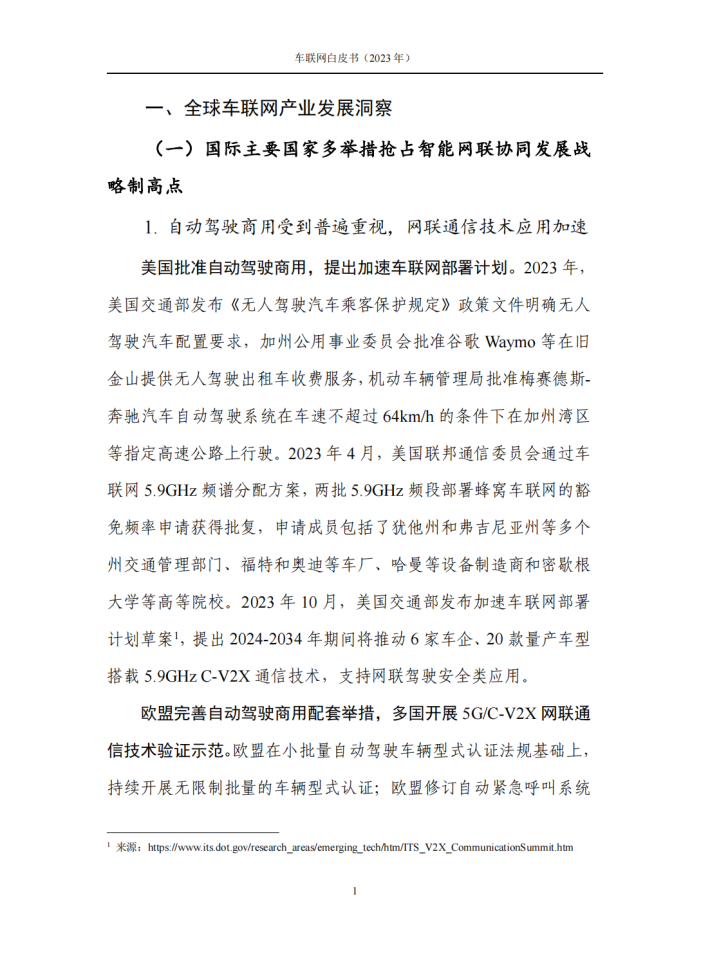 车联网白皮书（2023 年）

一、全球车联网产业发展洞察

（一）国际主要国家多举措抢占智能网联协同发展战略制高点

1. 自动驾驶商用受到普遍重视，网联通信技术应用加速

美国批准自动驾驶商用，提出加速车联网部署计划。2023 年，美国交通部发布《无人驾驶汽车乘客保护规定》政策文件明确无人驾驶汽车配置要求，加州公用事业委员会批准谷歌 Waymo 等在旧金山提供无人驾驶出租车收费服务，机动车辆管理局批准梅赛德斯-奔驰汽车自动驾驶系统在车速不超过 64km/h 的条件下在加州湾区等指定高速公路上行驶。2023 年 4 月，美国联邦通信委员会通过车联网 5.9GHz 频谱分配方案，两批 5.9GHz 频段部署蜂窝车联网的豁免频率申请获得批复，申请成员包括了犹他州和弗吉尼亚州等多个州交通管理部门、福特和奥迪等车厂、哈曼等设备制造商和密歇根大学等高等院校。2023 年 10 月，美国交通部发布加速车联网部署计划草案$^1$，提出 2024-2034 年期间将推动 6 家车企、20 款量产车型搭载 5.9GHz C-V2X 通信技术，支持网联驾驶安全类应用。

欧盟完善自动驾驶商用配套举措，多国开展 5G/C-V2X 网联通信技术验证示范。欧盟在小批量自动驾驶车辆型式认证法规基础上，持续开展无限制批量的车辆型式认证；欧盟修订自动紧急呼叫系统

$^1$ 来源：https://www.its.dot.gov/research_areas/emerging_tech/htm/ITS_V2X_CommunicationSummit.htm

1